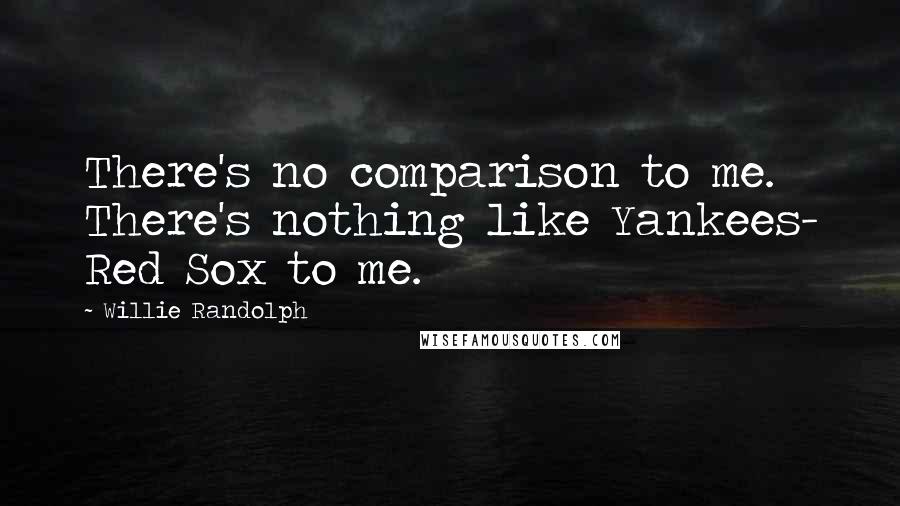 There's no comparison to me. There's nothing like Yankees-Red Sox to me.
~ Willie Randolph

WISEFAMOUSQUOTES.COM